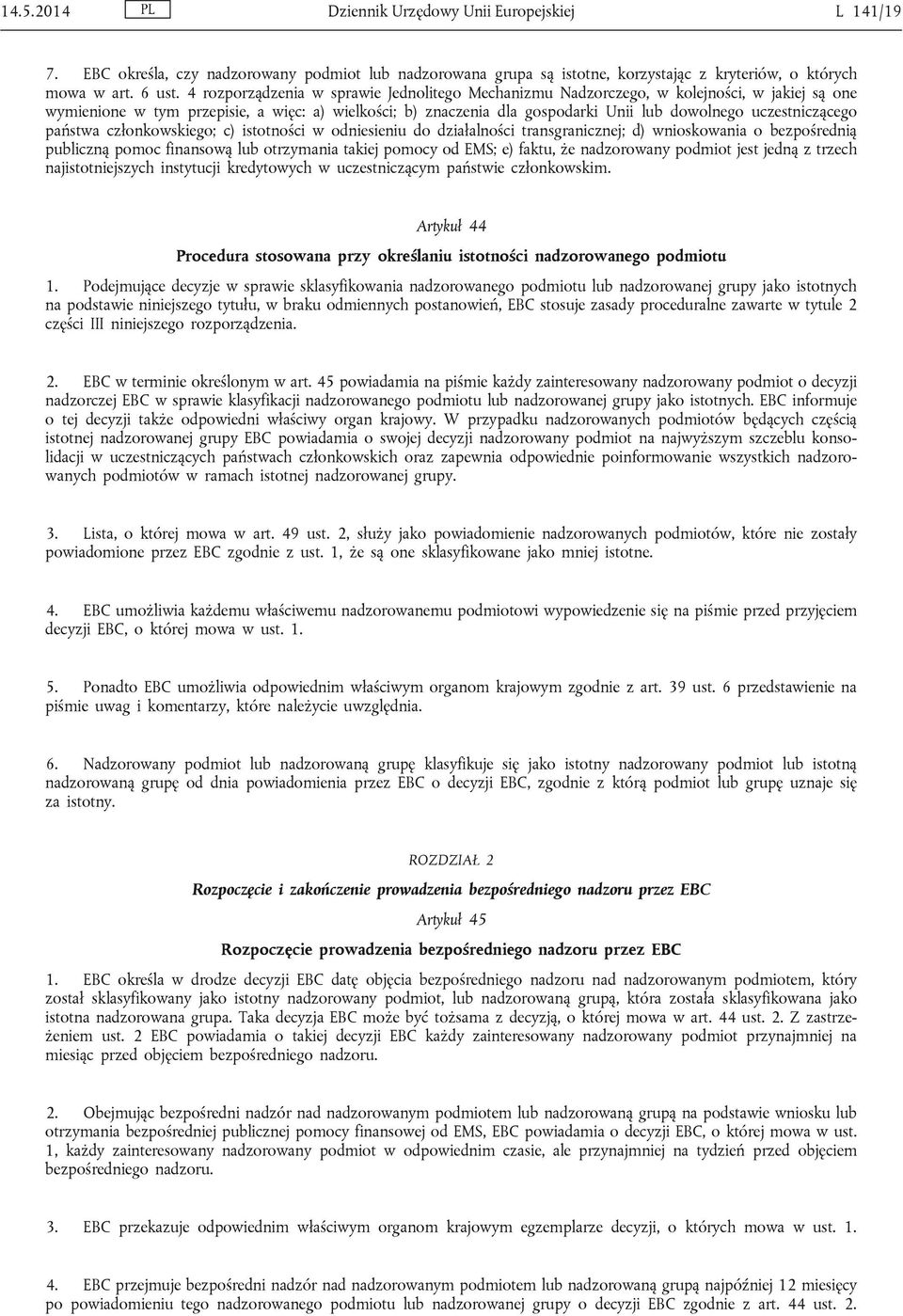 14.5.2014 PL Dziennik Urzędowy Unii Europejskiej L 141/19

7. EBC określa, czy nadzorowany podmiot lub nadzorowana grupa są istotne, korzystając z kryteriów, o których mowa w art. 6 ust. 4 rozporządzenia w sprawie Jednolitego Mechanizmu Nadzorczego, w kolejności, w jakiej są one wymienione w tym przepisie, a więc: a) wielkości; b) znaczenia dla gospodarki Unii lub dowolnego uczestniczącego państwa członkowskiego; c) istotności w odniesieniu do działalności transgranicznej; d) wnioskowania o bezpośrednią publiczną pomoc finansową lub otrzymania takiej pomocy od EMS; e) faktu, że nadzorowany podmiot jest jedną z trzech najistotniejszych instytucji kredytowych w uczestniczącym państwie członkowskim.

Artykuł 44

Procedura stosowana przy określaniu istotności nadzorowanego podmiotu

1. Podejmujące decyzje w sprawie sklasyfikowania nadzorowanego podmiotu lub nadzorowanej grupy jako istotnych na podstawie niniejszego tytułu, w braku odmiennych postanowień, EBC stosuje zasady proceduralne zawarte w tytule 2 części III niniejszego rozporządzenia.

2. EBC w terminie określonym w art. 45 powiadamia na piśmie każdy zainteresowany nadzorowany podmiot o decyzji nadzorczej EBC w sprawie klasyfikacji nadzorowanego podmiotu lub nadzorowanej grupy jako istotnych. EBC informuje o tej decyzji także odpowiedni właściwy organ krajowy. W przypadku nadzorowanych podmiotów będących częścią istotnej nadzorowanej grupy EBC powiadamia o swojej decyzji nadzorowany podmiot na najwyższym szczeblu konsolidacji w uczestniczących państwach członkowskich oraz zapewnia odpowiednie poinformowanie wszystkich nadzorowanych podmiotów w ramach istotnej nadzorowanej grupy.

3. Lista, o której mowa w art. 49 ust. 2, służy jako powiadomienie nadzorowanych podmiotów, które nie zostały powiadomione przez EBC zgodnie z ust. 1, że są one sklasyfikowane jako mniej istotne.

4. EBC umożliwia każdemu właściwemu nadzorowanemu podmiotowi wypowiedzenie się na piśmie przed przyjęciem decyzji EBC, o której mowa w ust. 1.

5. Ponadto EBC umożliwia odpowiednim właściwym organom krajowym zgodnie z art. 39 ust. 6 przedstawienie na piśmie uwag i komentarzy, które należycie uwzględnia.

6. Nadzorowany podmiot lub nadzorowaną grupę klasyfikuje się jako istotny nadzorowany podmiot lub istotną nadzorowaną grupę od dnia powiadomienia przez EBC o decyzji EBC, zgodnie z którą podmiot lub grupę uznaje się za istotny.

ROZDZIAŁ 2

Rozpoczęcie i zakończenie prowadzenia bezpośredniego nadzoru przez EBC

Artykuł 45

Rozpoczęcie prowadzenia bezpośredniego nadzoru przez EBC

1. EBC określa w drodze decyzji EBC datę objęcia bezpośredniego nadzoru nad nadzorowanym podmiotem, który został sklasyfikowany jako istotny nadzorowany podmiot, lub nadzorowaną grupą, która została sklasyfikowana jako istotna nadzorowana grupa. Taka decyzja EBC może być tożsama z decyzją, o której mowa w art. 44 ust. 2. Z zastrzeżeniem ust. 2 EBC powiadamia o takiej decyzji EBC każdy zainteresowany nadzorowany podmiot przynajmniej na miesiąc przed objęciem bezpośredniego nadzoru.

2. Obejmując bezpośredni nadzór nad nadzorowanym podmiotem lub nadzorowaną grupą na podstawie wniosku lub otrzymania bezpośredniej publicznej pomocy finansowej od EMS, EBC powiadamia o decyzji EBC, o której mowa w ust. 1, każdy zainteresowany nadzorowany podmiot w odpowiednim czasie, ale przynajmniej na tydzień przed objęciem bezpośredniego nadzoru.

3. EBC przekazuje odpowiednim właściwym organom krajowym egzemplarze decyzji, o których mowa w ust. 1.

4. EBC przejmuje bezpośredni nadzór nad nadzorowanym podmiotem lub nadzorowaną grupą najpóźniej 12 miesięcy po powiadomieniu tego nadzorowanego podmiotu lub nadzorowanej grupy o decyzji EBC zgodnie z art. 44 ust. 2.